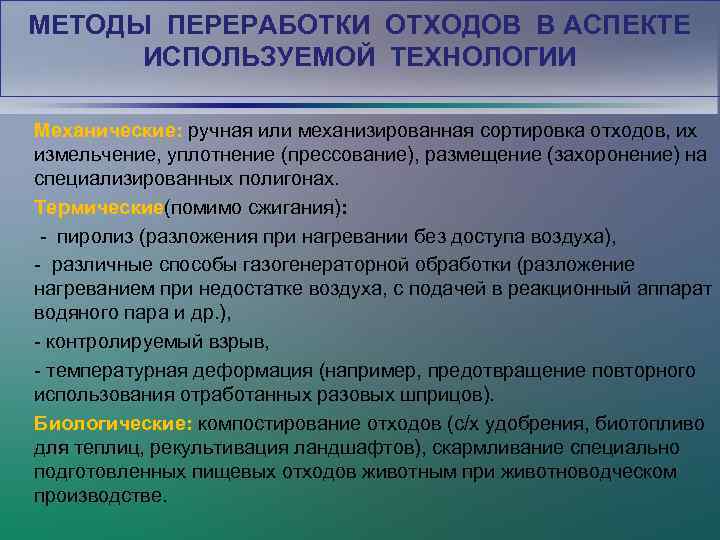 МЕТОДЫ ПЕРЕРАБОТКИ ОТХОДОВ В АСПЕКТЕ ИСПОЛЬЗУЕМОЙ ТЕХНОЛОГИИ

Механические: ручная или механизированная сортировка отходов, их измельчение, уплотнение (прессование), размещение (захоронение) на специализированных полигонах.

Термические(помимо сжигания):

- пиролиз (разложения при нагревании без доступа воздуха),

- различные способы газогенераторной обработки (разложение нагреванием при недостатке воздуха, с подачей в реакционный аппарат водяного пара и др.),

- контролируемый взрыв,

- температурная деформация (например, предотвращение повторного использования отработанных разовых шприцов).

Биологические: компостирование отходов (с/х удобрения, биотопливо для теплиц, рекультивация ландшафтов), скармливание специально подготовленных пищевых отходов животным при животноводческом производстве.